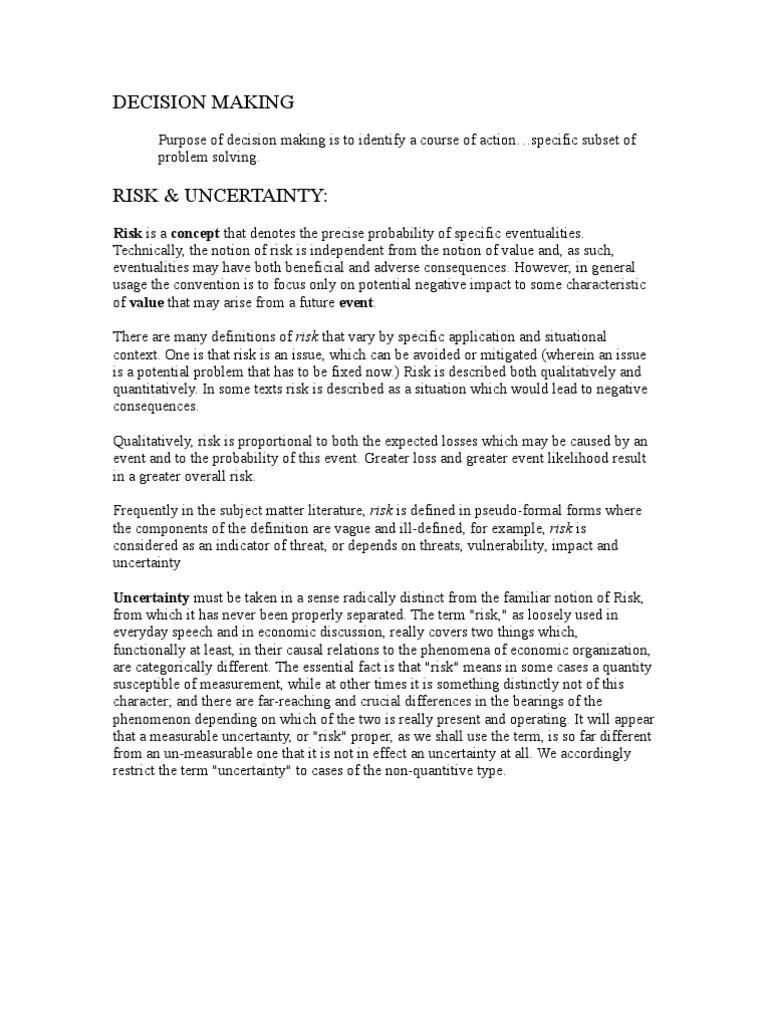 DECISION MAKING

Purpose of decision making is to identify a course of action…specific subset of problem solving.

RISK & UNCERTAINTY:

Risk is a concept that denotes the precise probability of specific eventualities. Technically, the notion of risk is independent from the notion of value and, as such, eventualities may have both beneficial and adverse consequences. However, in general usage the convention is to focus only on potential negative impact to some characteristic of value that may arise from a future event.

There are many definitions of risk that vary by specific application and situational context. One is that risk is an issue, which can be avoided or mitigated (wherein an issue is a potential problem that has to be fixed now.) Risk is described both qualitatively and quantitatively. In some texts risk is described as a situation which would lead to negative consequences.

Qualitatively, risk is proportional to both the expected losses which may be caused by an event and to the probability of this event. Greater loss and greater event likelihood result in a greater overall risk.

Frequently in the subject matter literature, risk is defined in pseudo-formal forms where the components of the definition are vague and ill-defined, for example, risk is considered as an indicator of threat, or depends on threats, vulnerability, impact and uncertainty

Uncertainty must be taken in a sense radically distinct from the familiar notion of Risk, from which it has never been properly separated. The term "risk," as loosely used in everyday speech and in economic discussion, really covers two things which, functionally at least, in their causal relations to the phenomena of economic organization, are categorically different. The essential fact is that "risk" means in some cases a quantity susceptible of measurement, while at other times it is something distinctly not of this character; and there are far-reaching and crucial differences in the bearings of the phenomenon depending on which of the two is really present and operating. It will appear that a measurable uncertainty, or "risk" proper, as we shall use the term, is so far different from an un-measurable one that it is not in effect an uncertainty at all. We accordingly restrict the term "uncertainty" to cases of the non-quantitive type.